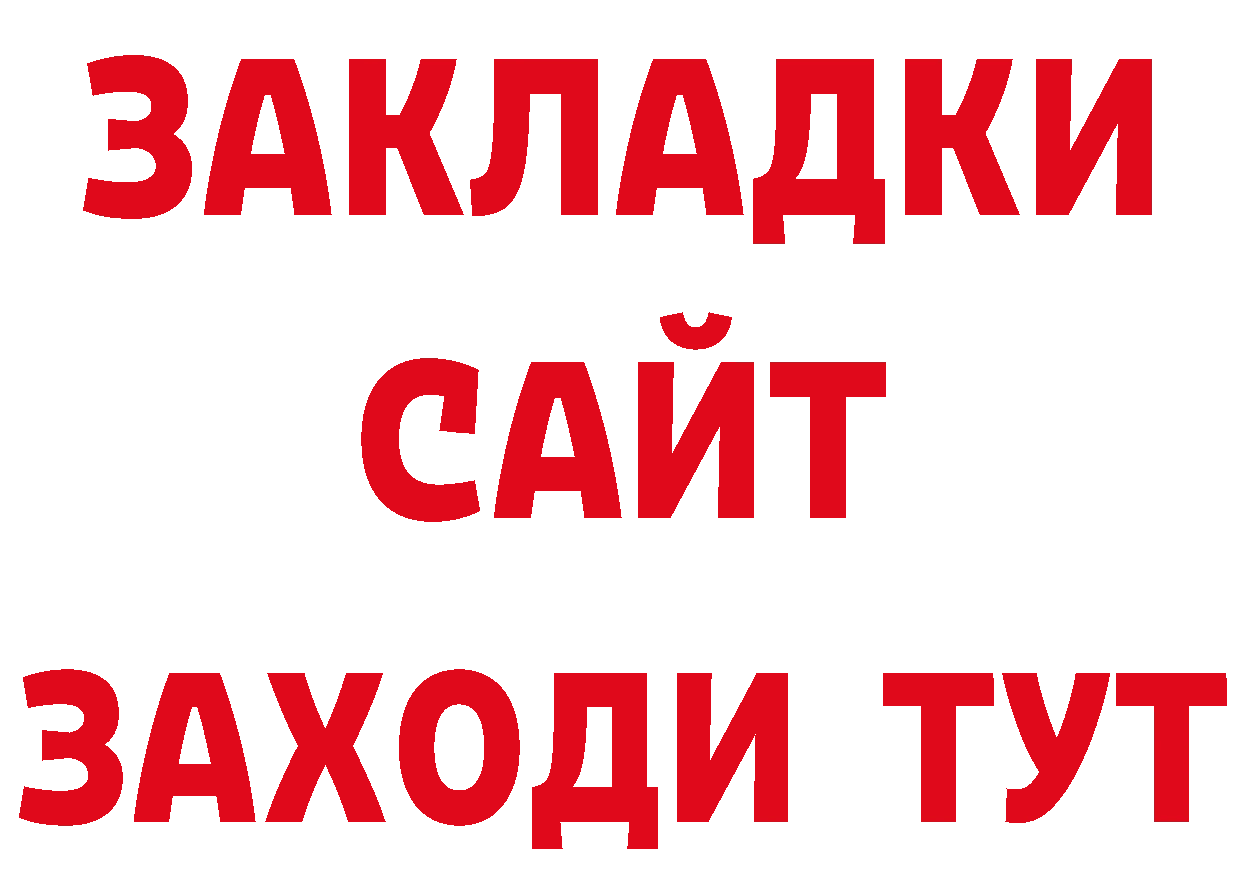 ЗАКЛАДКИ
САЙТ
ЗАХОДИ ТУТ